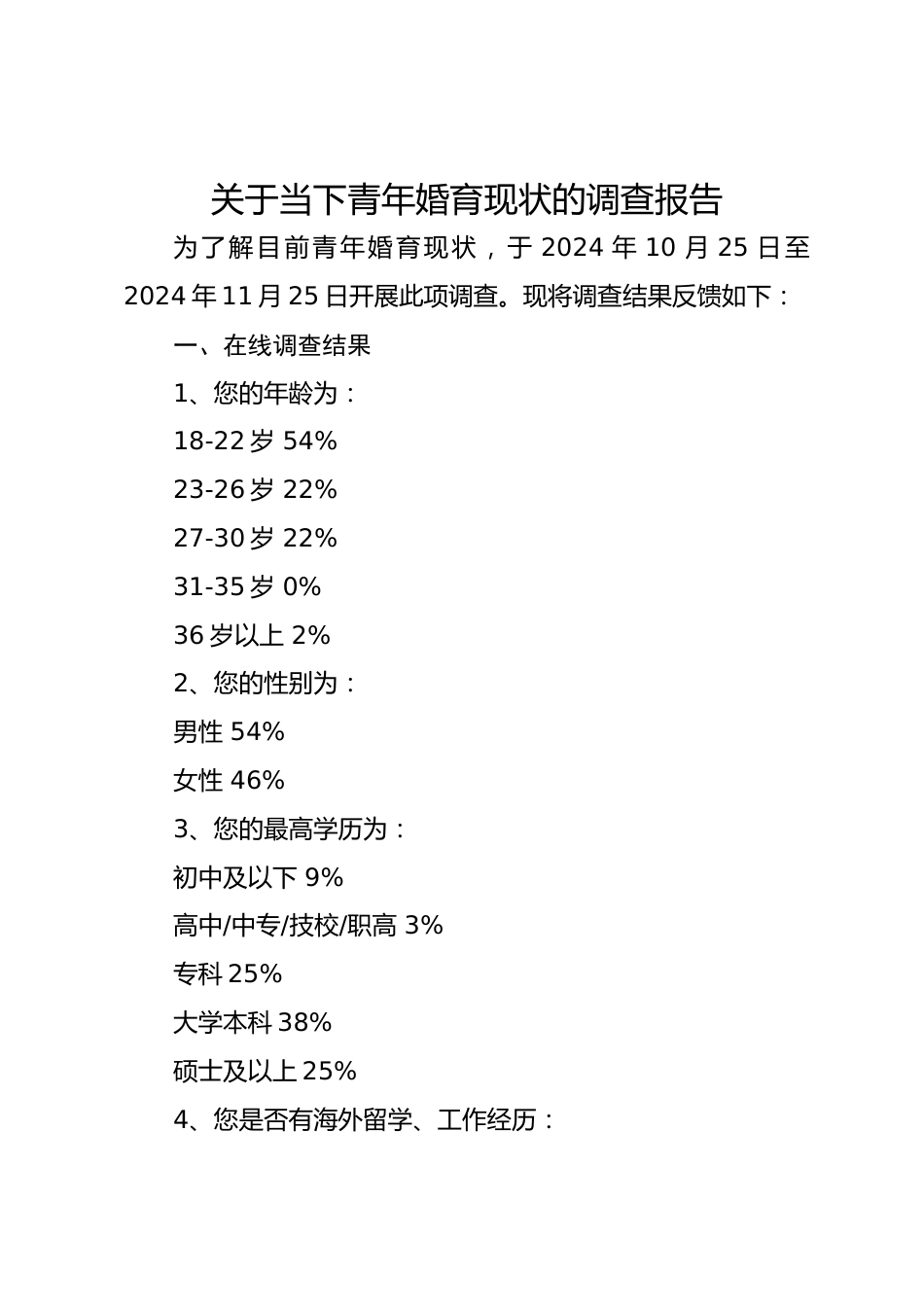 关于当下青年婚育现状的调查报告

为了解目前青年婚育现状，于 2024 年 10 月 25 日至 2024 年 11 月 25 日开展此项调查。现将调查结果反馈如下：

一、在线调查结果

1、您的年龄为：

18-22 岁 54%

23-26 岁 22%

27-30 岁 22%

31-35 岁 0%

36 岁以上 2%

2、您的性别为：

男性 54%

女性 46%

3、您的最高学历为：

初中及以下 9%

高中/中专/技校/职高 3%

专科 25%

大学本科 38%

硕士及以上 25%

4、您是否有海外留学、工作经历：